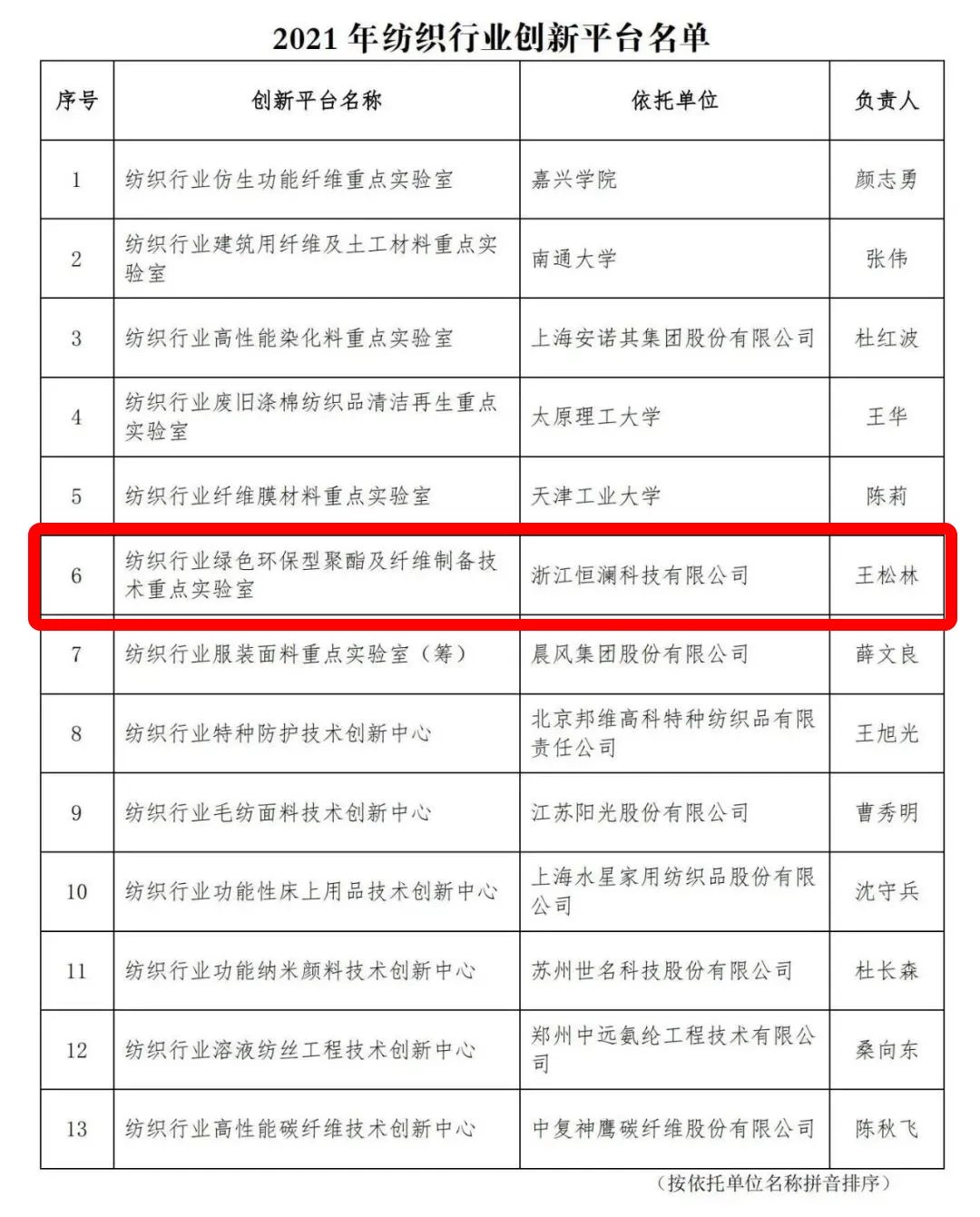 2021 年纺织行业创新平台名单

| 序号 | 创新平台名称 | 依托单位 | 负责人 |
|---|---|---|---|
| 1 | 纺织行业仿生功能纤维重点实验室 | 嘉兴学院 | 颜志勇 |
| 2 | 纺织行业建筑用纤维及土工材料重点实验室 | 南通大学 | 张伟 |
| 3 | 纺织行业高性能染化料重点实验室 | 上海安诺其集团股份有限公司 | 杜红波 |
| 4 | 纺织行业废旧涤棉纺织品清洁再生重点实验室 | 太原理工大学 | 王华 |
| 5 | 纺织行业纤维膜材料重点实验室 | 天津工业大学 | 陈莉 |
| 6 | 纺织行业绿色环保型聚酯及纤维制备技术重点实验室 | 浙江恒澜科技有限公司 | 王松林 |
| 7 | 纺织行业服装面料重点实验室（筹） | 晨风集团股份有限公司 | 薛文良 |
| 8 | 纺织行业特种防护技术创新中心 | 北京邦维高科特种纺织品有限责任公司 | 王旭光 |
| 9 | 纺织行业毛纺面料技术创新中心 | 江苏阳光股份有限公司 | 曹秀明 |
| 10 | 纺织行业功能性床上用品技术创新中心 | 上海水星家用纺织品股份有限公司 | 沈守兵 |
| 11 | 纺织行业功能纳米颜料技术创新中心 | 苏州世名科技股份有限公司 | 杜长森 |
| 12 | 纺织行业溶液纺丝工程技术创新中心 | 郑州中远氨纶工程技术有限公司 | 桑向东 |
| 13 | 纺织行业高性能碳纤维技术创新中心 | 中复神鹰碳纤维股份有限公司 | 陈秋飞 |

（按依托单位名称拼音排序）